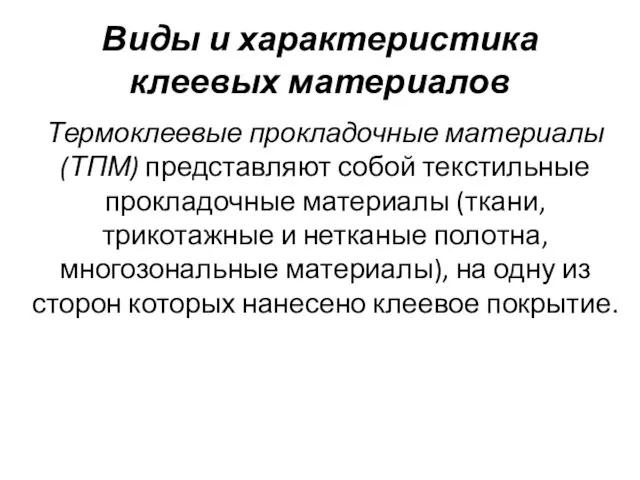 Виды и характеристика клеевых материалов

Термоклеевые прокладочные материалы (ТПМ) представляют собой текстильные прокладочные материалы (ткани, трикотажные и нетканые полотна, многозональные материалы), на одну из сторон которых нанесено клеевое покрытие.